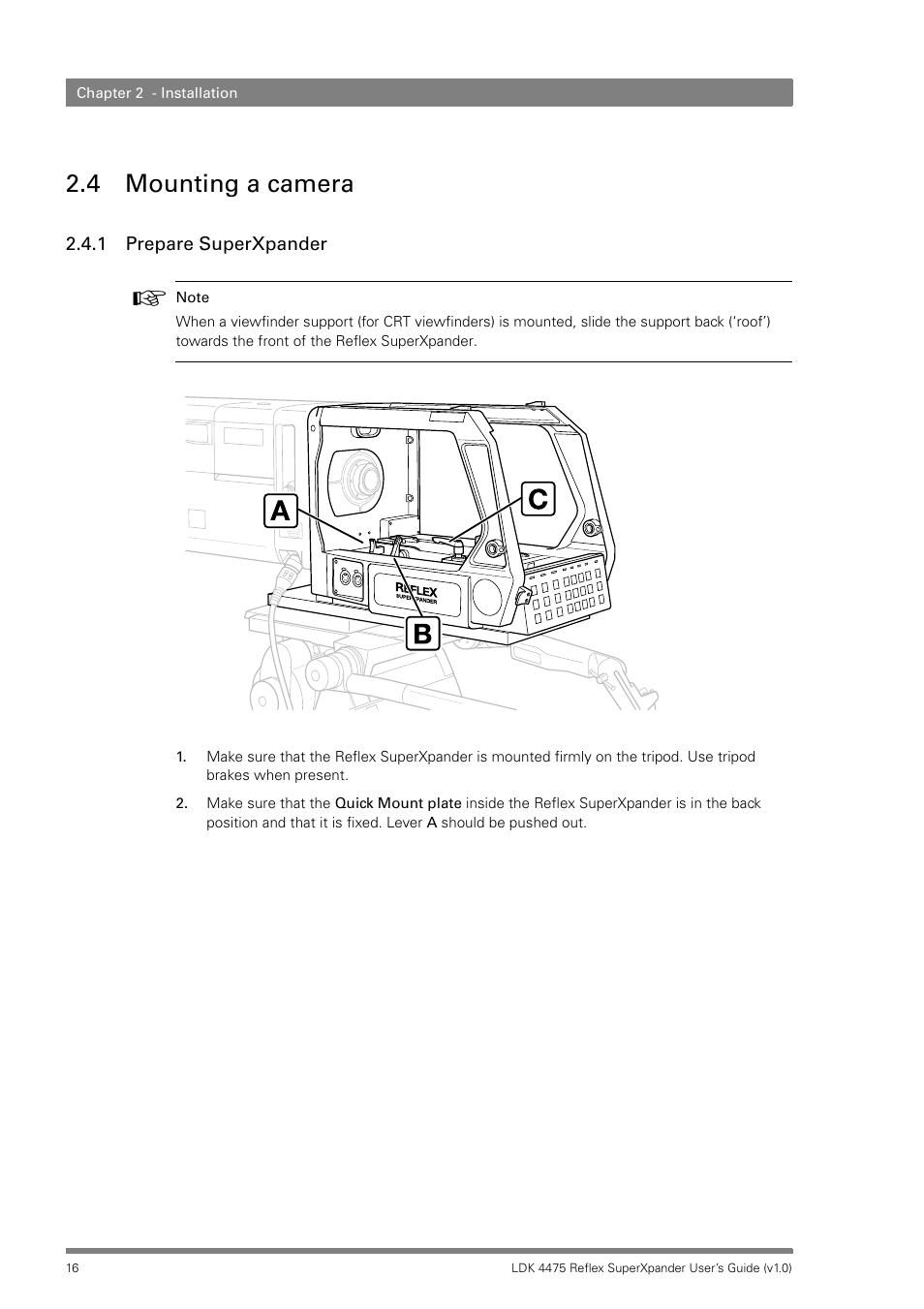 Chapter 2 - Installation

2.4 Mounting a camera

2.4.1 Prepare SuperXpander

Note
When a viewfinder support (for CRT viewfinders) is mounted, slide the support back ('roof') towards the front of the Reflex SuperXpander.

A

C

REFLEX
SUPERXPANDER

B

1. Make sure that the Reflex SuperXpander is mounted firmly on the tripod. Use tripod brakes when present.

2. Make sure that the Quick Mount plate inside the Reflex SuperXpander is in the back position and that it is fixed. Lever A should be pushed out.

16

LDK 4475 Reflex SuperXpander User's Guide (v1.0)